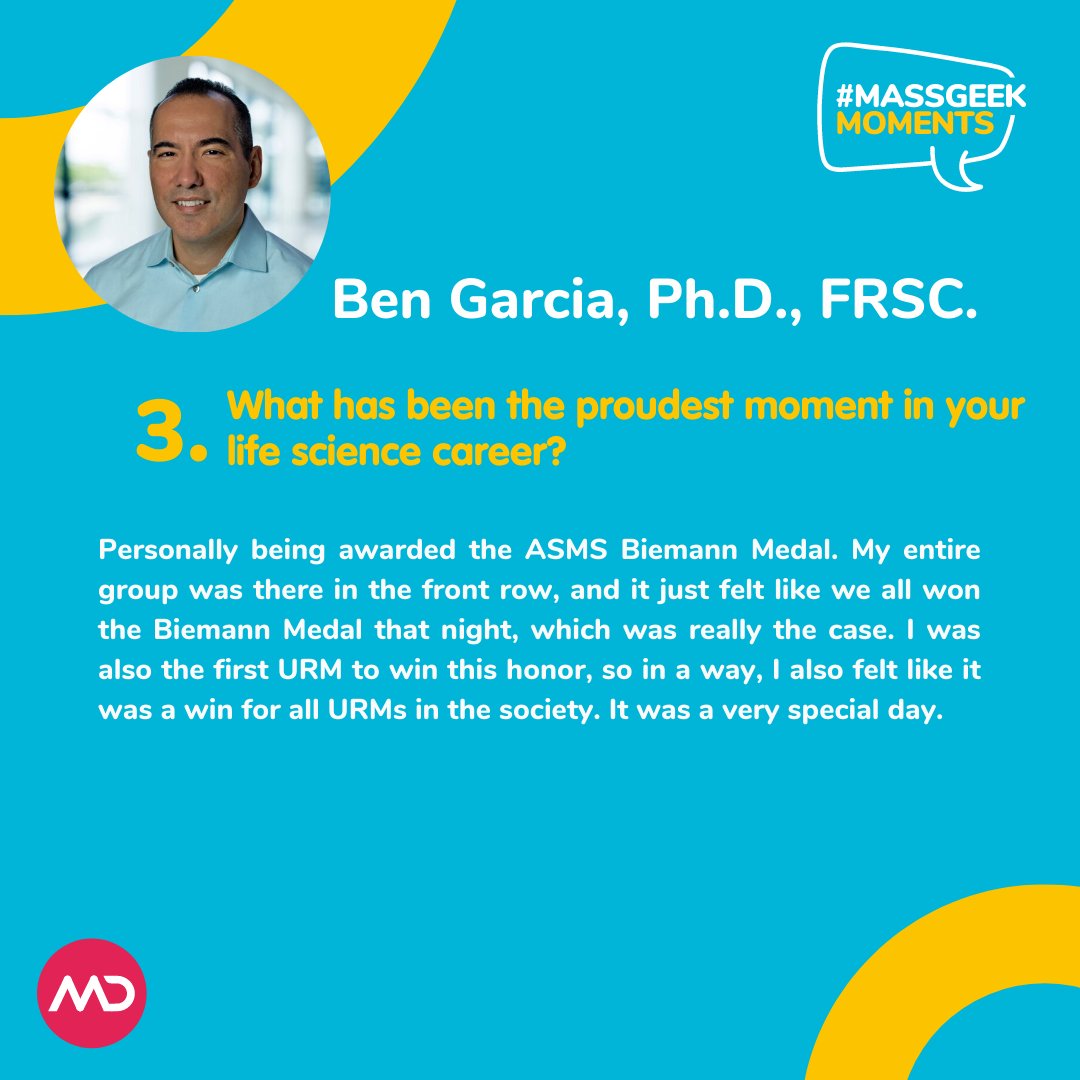 #MASSGEEK MOMENTS

Ben Garcia, Ph.D., FRSC.

3. What has been the proudest moment in your life science career?

Personally being awarded the ASMS Biemann Medal. My entire group was there in the front row, and it just felt like we all won the Biemann Medal that night, which was really the case. I was also the first URM to win this honor, so in a way, I also felt like it was a win for all URMs in the society. It was a very special day.

MD